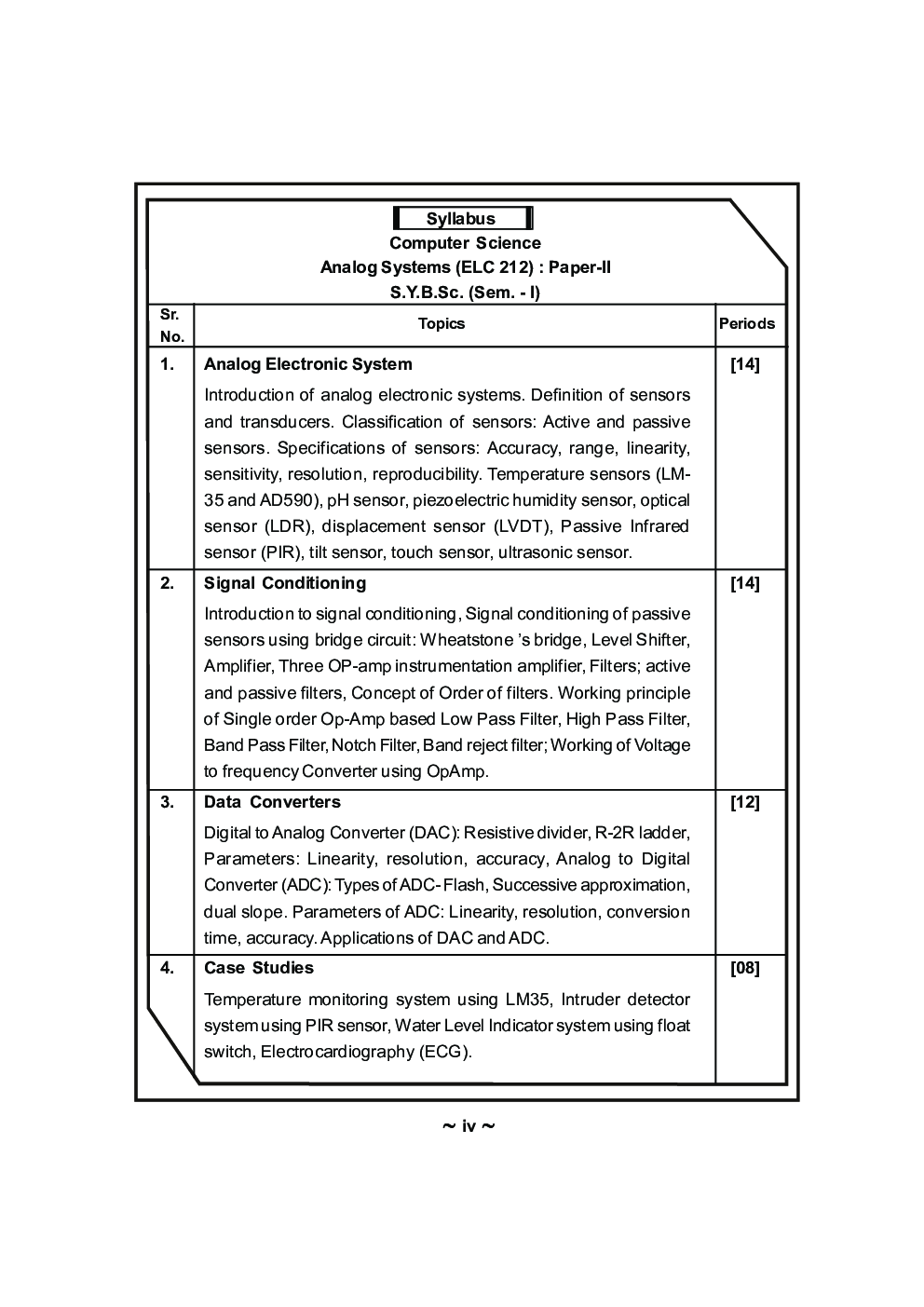 Syllabus
Computer Science
Analog Systems (ELC 212) : Paper-II
S.Y.B.Sc. (Sem. - I)

| Sr. No. | Topics | Periods |
|---|---|---|
| 1. | **Analog Electronic System** Introduction of analog electronic systems. Definition of sensors and transducers. Classification of sensors: Active and passive sensors. Specifications of sensors: Accuracy, range, linearity, sensitivity, resolution, reproducibility. Temperature sensors (LM-35 and AD590), pH sensor, piezoelectric humidity sensor, optical sensor (LDR), displacement sensor (LVDT), Passive Infrared sensor (PIR), tilt sensor, touch sensor, ultrasonic sensor. | [14] |
| 2. | **Signal Conditioning** Introduction to signal conditioning, Signal conditioning of passive sensors using bridge circuit: Wheatstone 's bridge, Level Shifter, Amplifier, Three OP-amp instrumentation amplifier, Filters; active and passive filters, Concept of Order of filters. Working principle of Single order Op-Amp based Low Pass Filter, High Pass Filter, Band Pass Filter, Notch Filter, Band reject filter; Working of Voltage to frequency Converter using OpAmp. | [14] |
| 3. | **Data Converters** Digital to Analog Converter (DAC): Resistive divider, R-2R ladder, Parameters: Linearity, resolution, accuracy, Analog to Digital Converter (ADC): Types of ADC- Flash, Successive approximation, dual slope. Parameters of ADC: Linearity, resolution, conversion time, accuracy. Applications of DAC and ADC. | [12] |
| 4. | **Case Studies** Temperature monitoring system using LM35, Intruder detector system using PIR sensor, Water Level Indicator system using float switch, Electrocardiography (ECG). | [08] |

~ iv ~